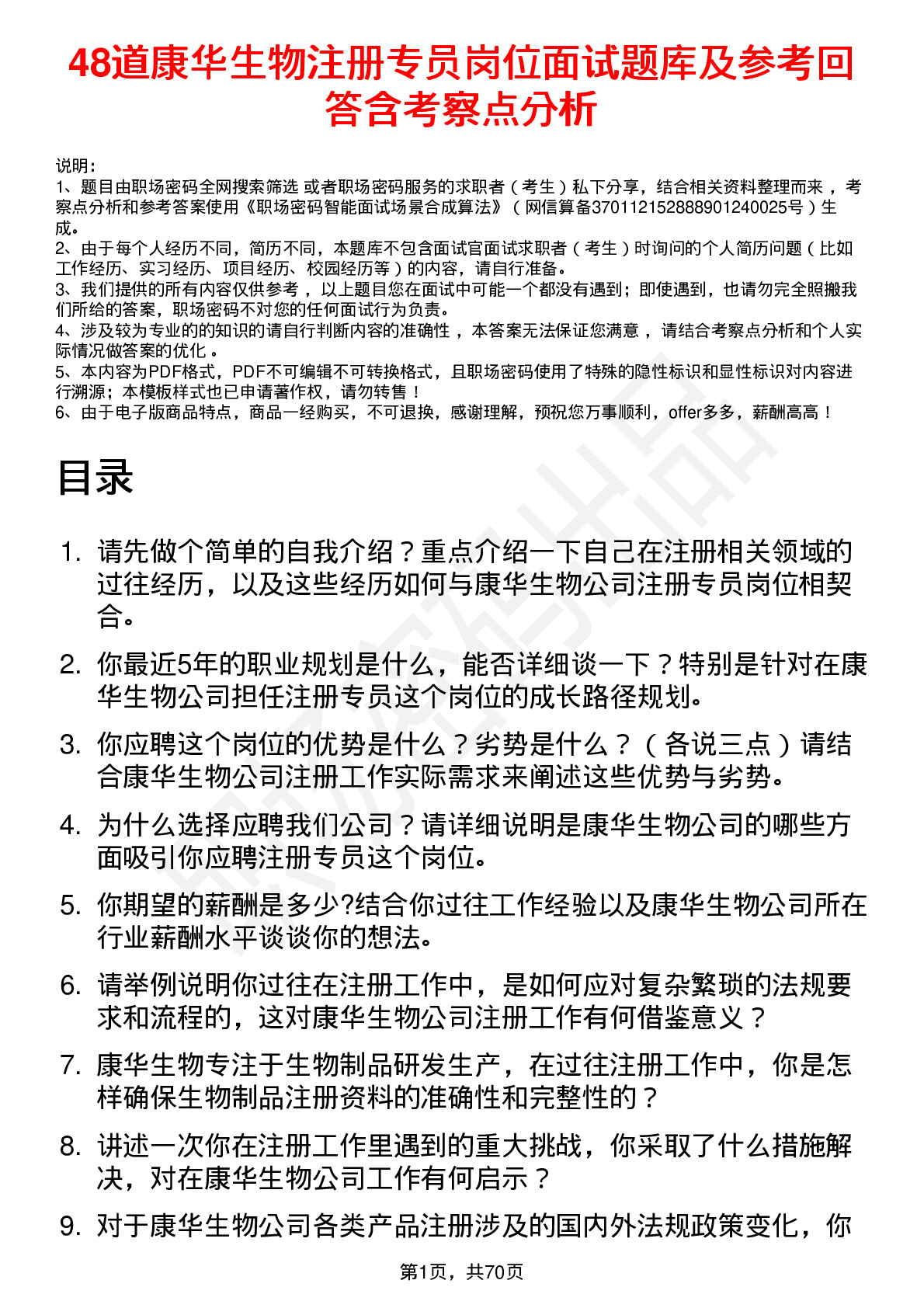 48道康华生物注册专员岗位面试题库及参考回答含考察点分析

说明：
1、题目由职场密码全网搜索筛选 或者职场密码服务的求职者（考生）私下分享，结合相关资料整理而来，考察点分析和参考答案使用《职场密码智能面试场景合成算法》（网信算备370112152888901240025号）生成。
2、由于每个人经历不同，简历不同，本题库不包含面试官面试求职者（考生）时询问的个人简历问题（比如工作经历、实习经历、项目经历、校园经历等）的内容，请自行准备。
3、我们提供的所有内容仅供参考，以上题目您在面试中可能一个都没有遇到；即使遇到，也请勿完全照搬我们所给的答案，职场密码不对您的任何面试行为负责。
4、涉及较为专业的的知识的请自行判断内容的准确性，本答案无法保证您满意，请结合考察点分析和个人实际情况做答案的优化。
5、本内容为PDF格式，PDF不可编辑不可转换格式，且职场密码使用了特殊的隐性标识和显性标识对内容进行溯源；本模板样式也已申请著作权，请勿转售！
6、由于电子版商品特点，商品一经购买，不可退换，感谢理解，预祝您万事顺利，offer多多，薪酬高高！

目录

1. 请先做个简单的自我介绍？重点介绍一下自己在注册相关领域的过往经历，以及这些经历如何与康华生物公司注册专员岗位相契合。
2. 你最近5年的职业规划是什么，能否详细谈一下？特别是针对在康华生物公司担任注册专员这个岗位的成长路径规划。
3. 你应聘这个岗位的优势是什么？劣势是什么？（各说三点）请结合康华生物公司注册工作实际需求来阐述这些优势与劣势。
4. 为什么选择应聘我们公司？请详细说明是康华生物公司的哪些方面吸引你应聘注册专员这个岗位。
5. 你期望的薪酬是多少?结合你过往工作经验以及康华生物公司所在行业薪酬水平谈谈你的想法。
6. 请举例说明你过往在注册工作中，是如何应对复杂繁琐的法规要求和流程的，这对康华生物公司注册工作有何借鉴意义？
7. 康华生物专注于生物制品研发生产，在过往注册工作中，你是怎样确保生物制品注册资料的准确性和完整性的？
8. 讲述一次你在注册工作里遇到的重大挑战，你采取了什么措施解决，对在康华生物公司工作有何启示？
9. 对于康华生物公司各类产品注册涉及的国内外法规政策变化，你

第1页，共70页